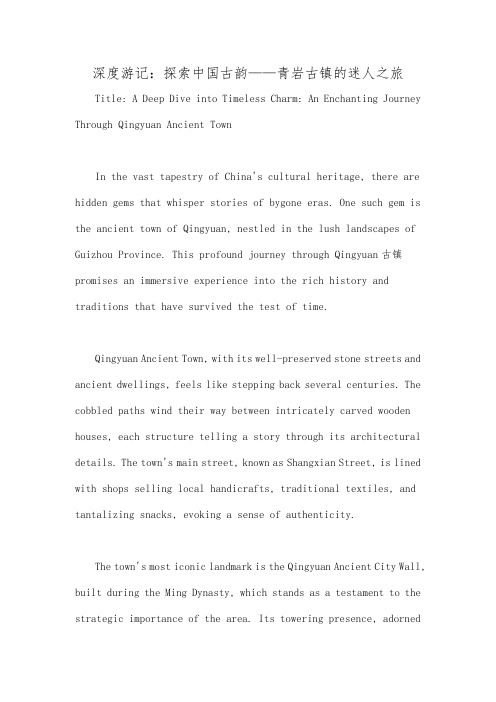 深度游记：探索中国古韵——青岩古镇的迷人之旅

Title: A Deep Dive into Timeless Charm: An Enchanting Journey Through Qingyuan Ancient Town

In the vast tapestry of China's cultural heritage, there are hidden gems that whisper stories of bygone eras. One such gem is the ancient town of Qingyuan, nestled in the lush landscapes of Guizhou Province. This profound journey through Qingyuan古镇 promises an immersive experience into the rich history and traditions that have survived the test of time.

Qingyuan Ancient Town, with its well-preserved stone streets and ancient dwellings, feels like stepping back several centuries. The cobbled paths wind their way between intricately carved wooden houses, each structure telling a story through its architectural details. The town's main street, known as Shangxian Street, is lined with shops selling local handicrafts, traditional textiles, and tantalizing snacks, evoking a sense of authenticity.

The town's most iconic landmark is the Qingyuan Ancient City Wall, built during the Ming Dynasty, which stands as a testament to the strategic importance of the area. Its towering presence, adorned